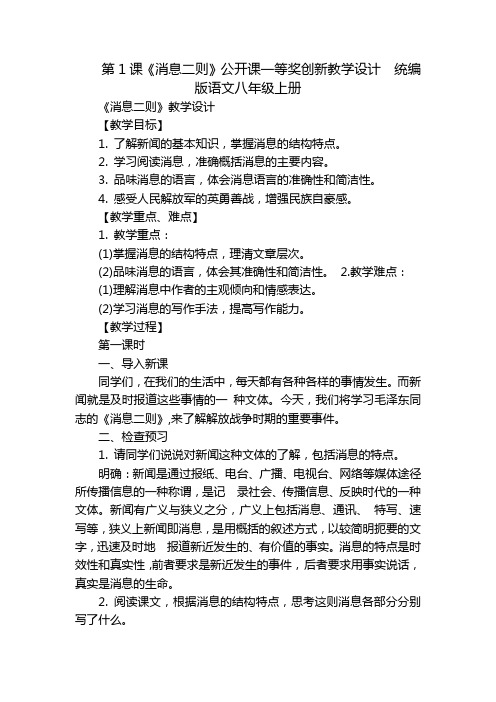 第 1 课《消息二则》公开课一等奖创新教学设计　统编版语文八年级上册

《消息二则》教学设计

【教学目标】

1. 了解新闻的基本知识，掌握消息的结构特点。

2. 学习阅读消息，准确概括消息的主要内容。

3. 品味消息的语言，体会消息语言的准确性和简洁性。

4. 感受人民解放军的英勇善战，增强民族自豪感。

【教学重点、难点】

1. 教学重点：

(1)掌握消息的结构特点，理清文章层次。

(2)品味消息的语言，体会其准确性和简洁性。　2.教学难点：

(1)理解消息中作者的主观倾向和情感表达。

(2)学习消息的写作手法，提高写作能力。

【教学过程】

第一课时

一、导入新课

同学们，在我们的生活中，每天都有各种各样的事情发生。而新闻就是及时报道这些事情的一 种文体。今天，我们将学习毛泽东同志的《消息二则》,来了解解放战争时期的重要事件。

二、检查预习

1. 请同学们说说对新闻这种文体的了解，包括消息的特点。

明确：新闻是通过报纸、电台、广播、电视台、网络等媒体途径所传播信息的一种称谓，是记　录社会、传播信息、反映时代的一种文体。新闻有广义与狭义之分，广义上包括消息、通讯、 特写、速写等，狭义上新闻即消息，是用概括的叙述方式，以较简明扼要的文字，迅速及时地　报道新近发生的、有价值的事实。消息的特点是时效性和真实性 ,前者要求是新近发生的事件，后者要求用事实说话，真实是消息的生命。

2. 阅读课文，根据消息的结构特点，思考这则消息各部分分别写了什么。